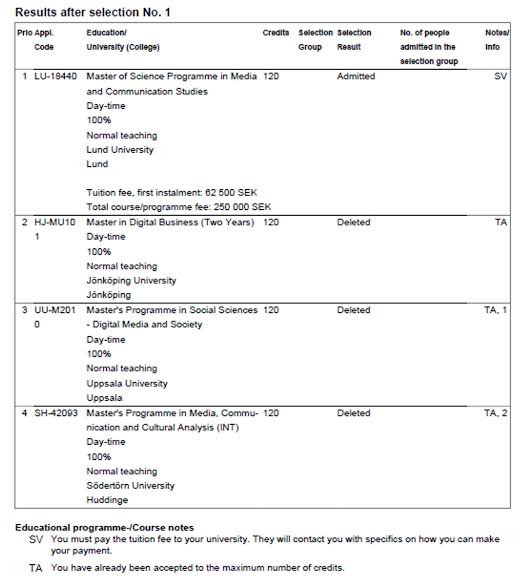 Results after selection No. 1

| Prio | Appl. Code | Education/ University (College) | Credits | Selection Group | Selection Result | No. of people admitted in the selection group | Notes/ Info |
|---|---|---|---|---|---|---|---|
| 1 | LU-18440 | Master of Science Programme in Media and Communication Studies Day-time 100% Normal teaching Lund University Lund Tuition fee, first instalment: 62 500 SEK Total course/programme fee: 250 000 SEK | 120 | | Admitted | | SV |
| 2 | HJ-MU101 | Master in Digital Business (Two Years) Day-time 100% Normal teaching Jönköping University Jönköping | 120 | | Deleted | | TA |
| 3 | UU-M2010 | Master's Programme in Social Sciences - Digital Media and Society Day-time 100% Normal teaching Uppsala University Uppsala | 120 | | Deleted | | TA, 1 |
| 4 | SH-42093 | Master's Programme in Media, Communication and Cultural Analysis (INT) Day-time 100% Normal teaching Södertörn University Huddinge | 120 | | Deleted | | TA, 2 |

Educational programme-/Course notes
SV You must pay the tuition fee to your university. They will contact you with specifics on how you can make your payment.
TA You have already been accepted to the maximum number of credits.